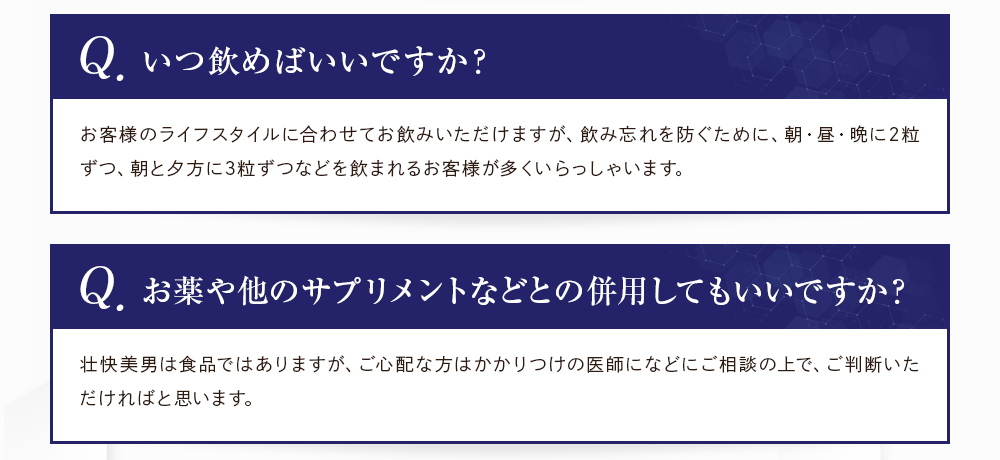 Q. いつ飲めばいいですか？

お客様のライフスタイルに合わせてお飲みいただけますが、飲み忘れを防ぐために、朝・昼・晩に2粒ずつ、朝と夕方に3粒ずつなどを飲まれるお客様が多くいらっしゃいます。

Q. お薬や他のサプリメントなどとの併用してもいいですか？

壮快美男は食品ではありますが、ご心配な方はかかりつけの医師になどにご相談の上で、ご判断いただければと思います。